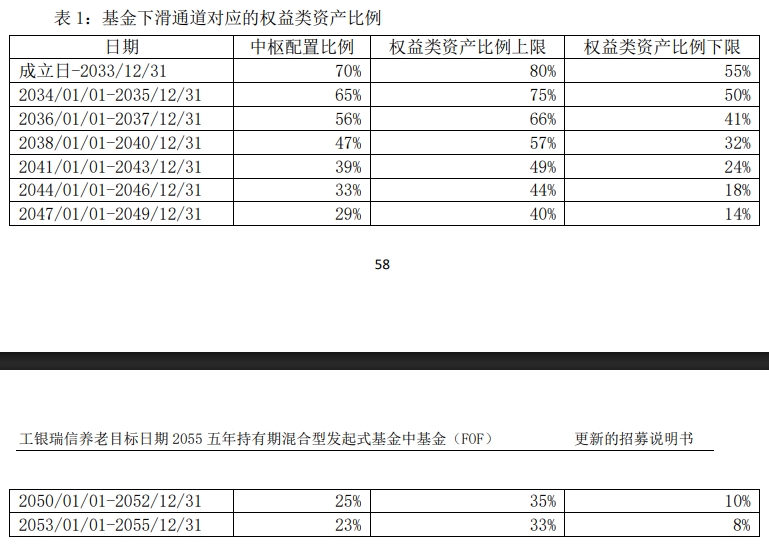 表 1：基金下滑通道对应的权益类资产比例

| 日期 | 中枢配置比例 | 权益类资产比例上限 | 权益类资产比例下限 |
|---|---|---|---|
| 成立日-2033/12/31 | 70% | 80% | 55% |
| 2034/01/01-2035/12/31 | 65% | 75% | 50% |
| 2036/01/01-2037/12/31 | 56% | 66% | 41% |
| 2038/01/01-2040/12/31 | 47% | 57% | 32% |
| 2041/01/01-2043/12/31 | 39% | 49% | 24% |
| 2044/01/01-2046/12/31 | 33% | 44% | 18% |
| 2047/01/01-2049/12/31 | 29% | 40% | 14% |

58

工银瑞信养老目标日期 2055 五年持有期混合型发起式基金中基金（FOF） 更新的招募说明书

| 2050/01/01-2052/12/31 | 25% | 35% | 10% |
|---|---|---|---|
| 2053/01/01-2055/12/31 | 23% | 33% | 8% |